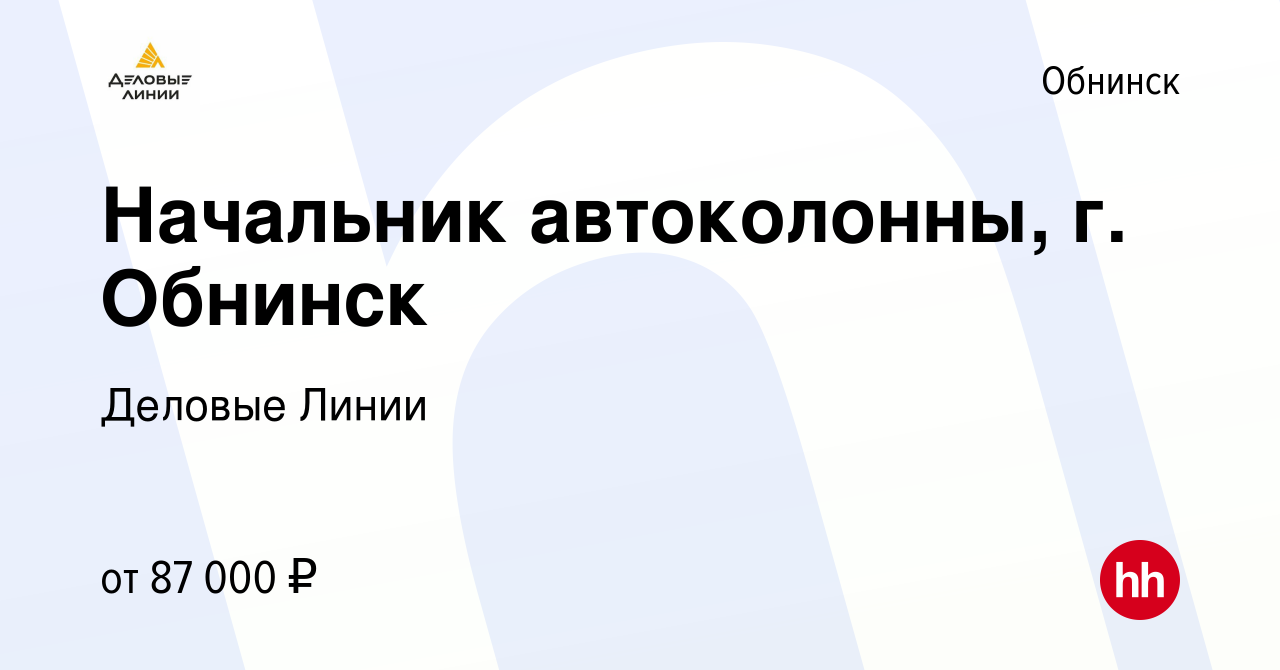 ДЕЛОВЫЕ ЛИНИИ

Обнинск

Начальник автоколонны, г. Обнинск

Деловые Линии

от 87 000 ₽

hh